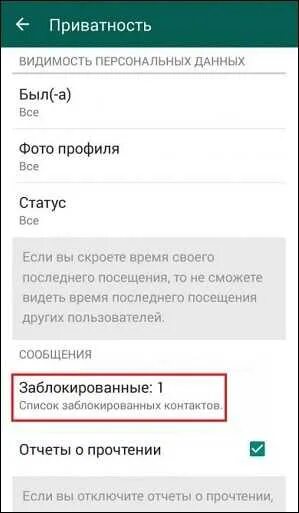 Приватность

ВИДИМОСТЬ ПЕРСОНАЛЬНЫХ ДАННЫХ

Был(-а)
Все

Фото профиля
Все

Статус
Все

Если вы скроете время своего последнего посещения, то не сможете видеть время последнего посещения других пользователей.

СООБЩЕНИЯ

Заблокированные: 1
Список заблокированных контактов.

Отчеты о прочтении

Если вы отключите отчеты о прочтении,